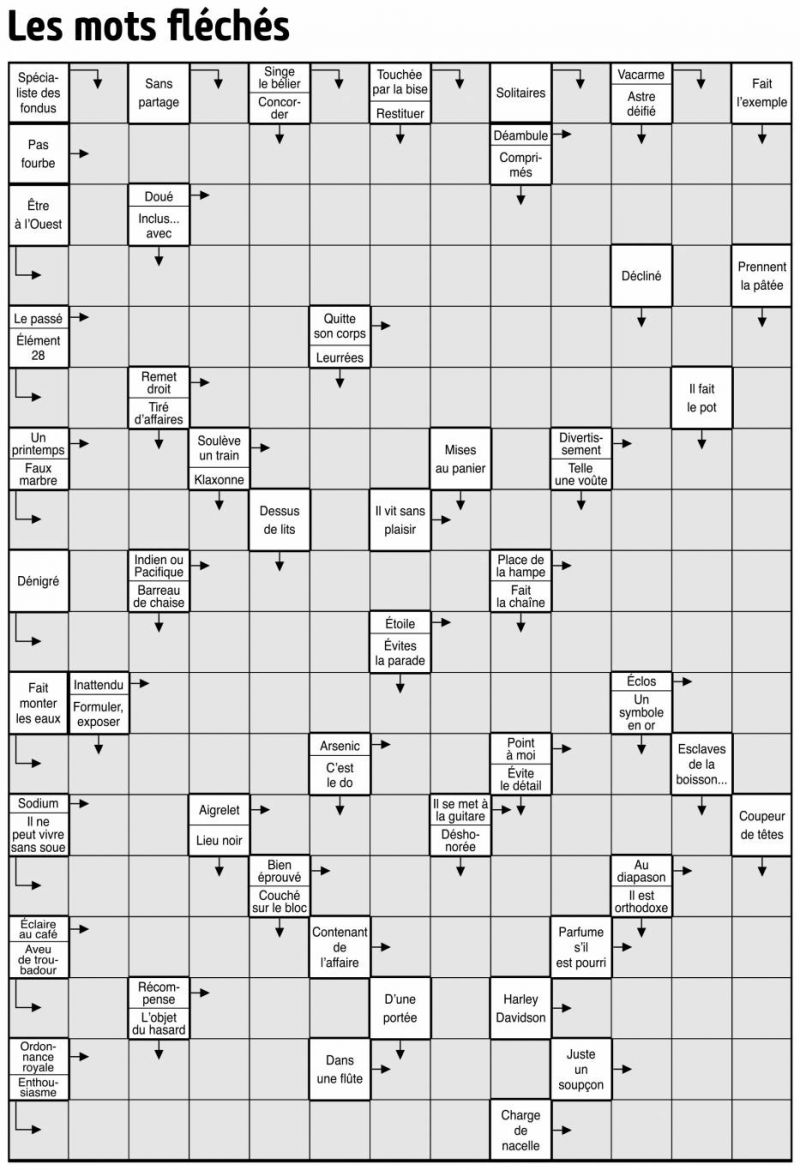 Les mots fléchés

Spécialiste des fondus
Sans partage
Singe le bélier
Concorder
Touchée par la bise
Restituer
Solitaires
Vacarme
Astre déifié
Fait l'exemple

Pas fourbe
Déambule
Comprimés

Être à l'Ouest
Doué
Inclus... avec

Décliné
Prennent la pâtée

Le passé
Élément 28
Quitte son corps
Leurrées

Remet droit
Tiré d'affaires
Il fait le pot

Un printemps
Faux marbre
Soulève un train
Klaxonne
Mises au panier
Divertissement
Telle une voûte

Dessus de lits
Il vit sans plaisir

Dénigré
Indien ou Pacifique
Barreau de chaise
Place de la hampe
Fait la chaîne

Étoile
Évites la parade

Fait monter les eaux
Inattendu
Formuler, exposer
Éclos
Un symbole en or

Arsenic
C'est le do
Point à moi
Évite le détail
Esclaves de la boisson...

Sodium
Il ne peut vivre sans soue
Aigrelet
Lieu noir
Il se met à la guitare
Déshonorée
Coupeur de têtes

Bien éprouvé
Couché sur le bloc
Au diapason
Il est orthodoxe

Éclaire au café
Aveu de troubadour
Contenant de l'affaire
Parfume s'il est pourri

Récompense
L'objet du hasard
D'une portée
Harley Davidson

Ordonnance royale
Enthousiasme
Dans une flûte
Juste un soupçon

Charge de nacelle